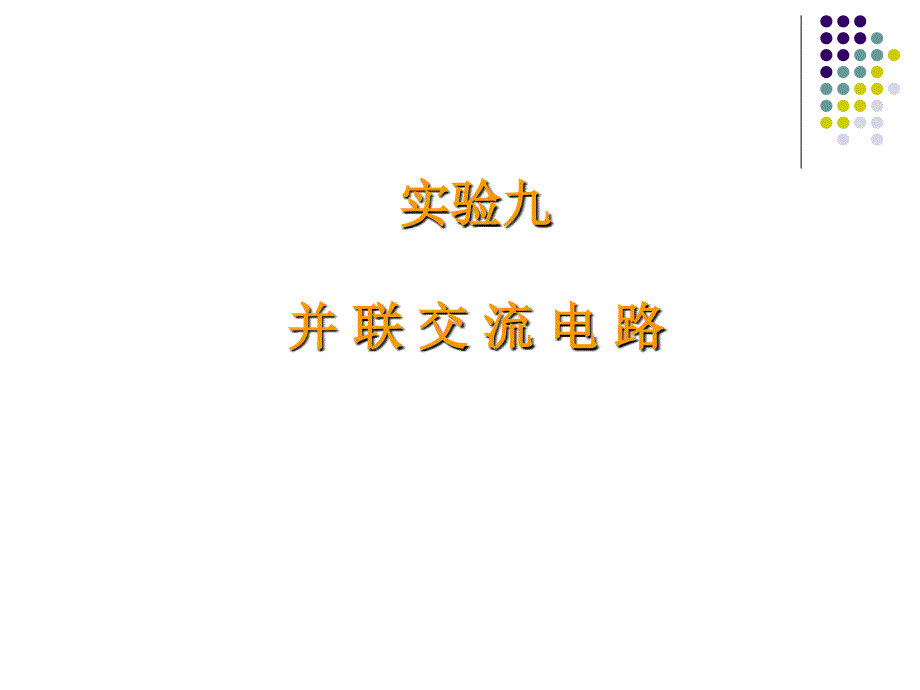 实验九

并 联 交 流 电 路